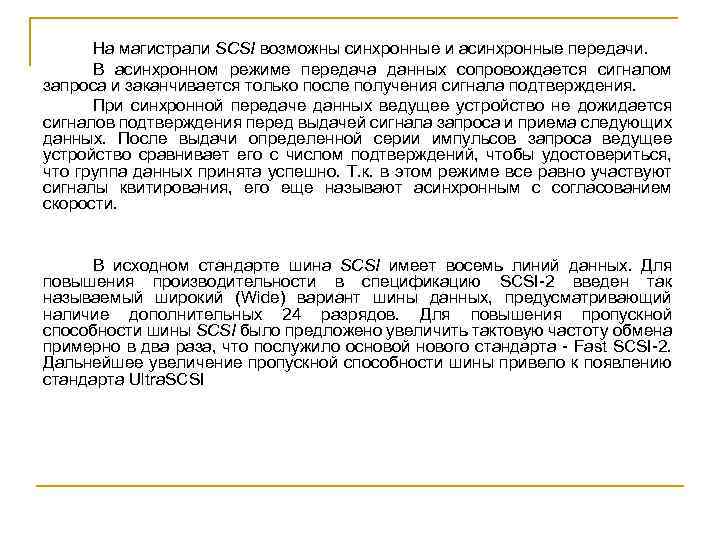 На магистрали SCSI возможны синхронные и асинхронные передачи.

В асинхронном режиме передача данных сопровождается сигналом запроса и заканчивается только после получения сигнала подтверждения.

При синхронной передаче данных ведущее устройство не дожидается сигналов подтверждения перед выдачей сигнала запроса и приема следующих данных. После выдачи определенной серии импульсов запроса ведущее устройство сравнивает его с числом подтверждений, чтобы удостовериться, что группа данных принята успешно. Т.к. в этом режиме все равно участвуют сигналы квитирования, его еще называют асинхронным с согласованием скорости.

В исходном стандарте шина SCSI имеет восемь линий данных. Для повышения производительности в спецификацию SCSI-2 введен так называемый широкий (Wide) вариант шины данных, предусматривающий наличие дополнительных 24 разрядов. Для повышения пропускной способности шины SCSI было предложено увеличить тактовую частоту обмена примерно в два раза, что послужило основой нового стандарта - Fast SCSI-2. Дальнейшее увеличение пропускной способности шины привело к появлению стандарта UltraSCSI